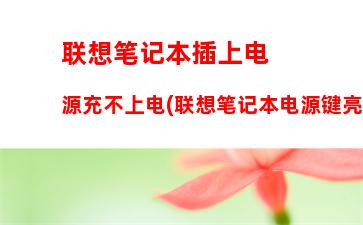 联想笔记本插上电

源充不上电(联想笔记本电源键亮